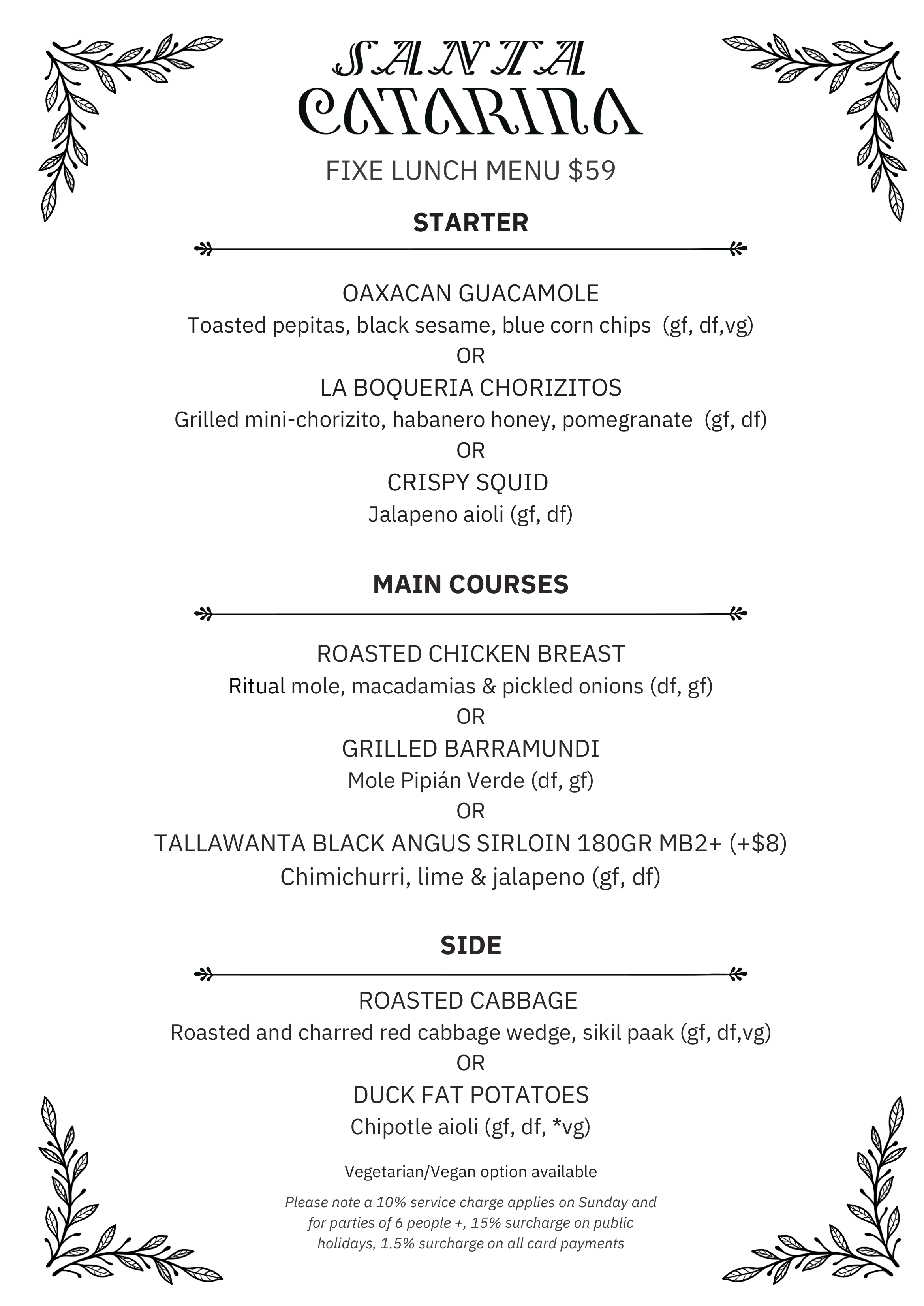 SANTA
CATARINA
FIXE LUNCH MENU $59

STARTER

OAXACAN GUACAMOLE
Toasted pepitas, black sesame, blue corn chips (gf, df,vg)
OR
LA BOQUERIA CHORIZITOS
Grilled mini-chorizito, habanero honey, pomegranate (gf, df)
OR
CRISPY SQUID
Jalapeno aioli (gf, df)

MAIN COURSES

ROASTED CHICKEN BREAST
Ritual mole, macadamias & pickled onions (df, gf)
OR
GRILLED BARRAMUNDI
Mole Pipián Verde (df, gf)
OR
TALLAWANTA BLACK ANGUS SIRLOIN 180GR MB2+ (+$8)
Chimichurri, lime & jalapeno (gf, df)

SIDE

ROASTED CABBAGE
Roasted and charred red cabbage wedge, sikil paak (gf, df,vg)
OR
DUCK FAT POTATOES
Chipotle aioli (gf, df, *vg)

Vegetarian/Vegan option available

Please note a 10% service charge applies on Sunday and for parties of 6 people +, 15% surcharge on public holidays, 1.5% surcharge on all card payments